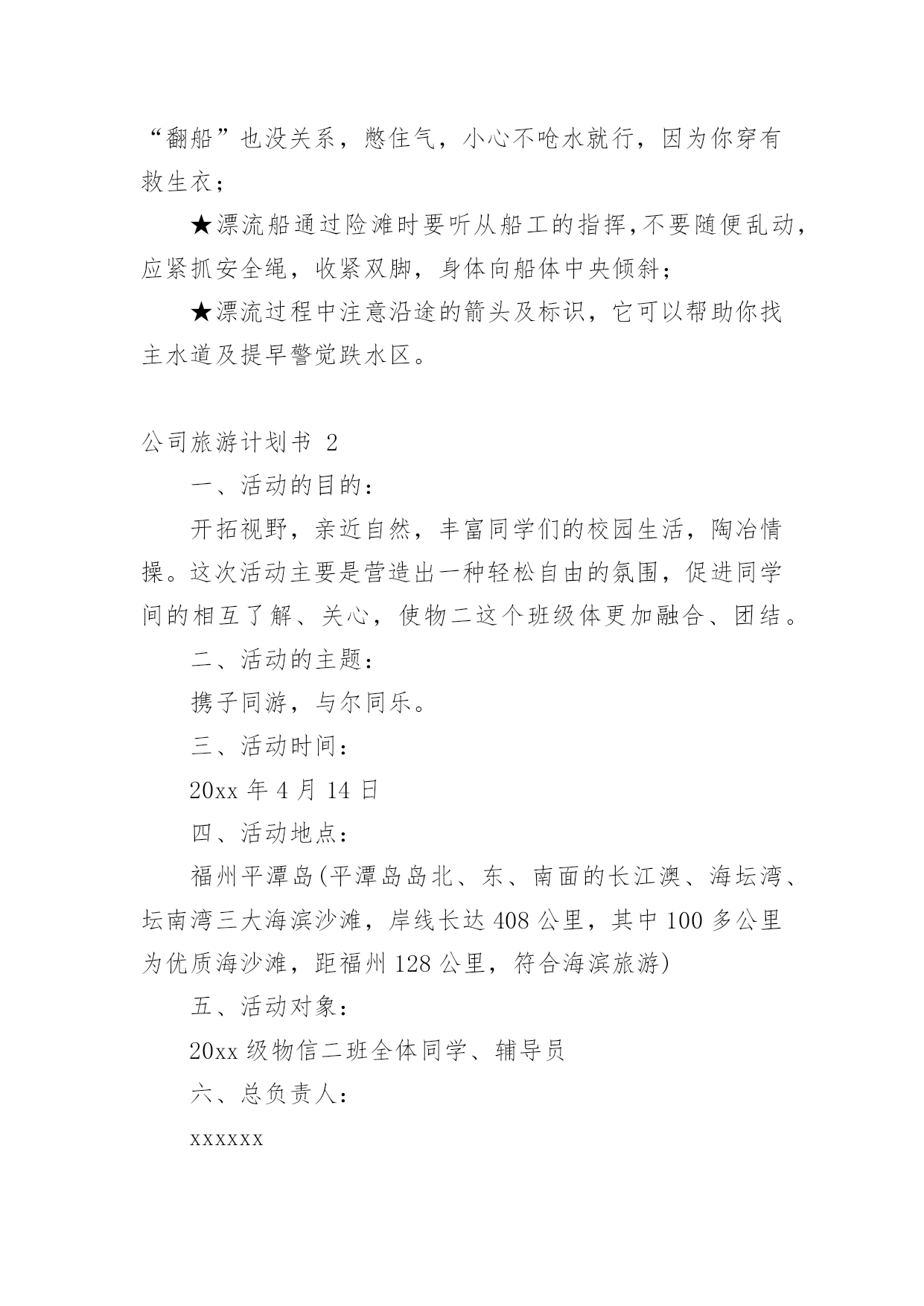 “翻船”也没关系，憋住气，小心不呛水就行，因为你穿有救生衣；

★漂流船通过险滩时要听从船工的指挥，不要随便乱动，应紧抓安全绳，收紧双脚，身体向船体中央倾斜；

★漂流过程中注意沿途的箭头及标识，它可以帮助你找主水道及提早警觉跌水区。

公司旅游计划书 2

一、活动的目的：

开拓视野，亲近自然，丰富同学们的校园生活，陶冶情操。这次活动主要是营造出一种轻松自由的氛围，促进同学间的相互了解、关心，使物二这个班级体更加融合、团结。

二、活动的主题：

携子同游，与尔同乐。

三、活动时间：

20xx 年 4 月 14 日

四、活动地点：

福州平潭岛(平潭岛岛北、东、南面的长江澳、海坛湾、坛南湾三大海滨沙滩，岸线长达 408 公里，其中 100 多公里为优质海沙滩，距福州 128 公里，符合海滨旅游)

五、活动对象：

20xx 级物信二班全体同学、辅导员

六、总负责人：

xxxxxx